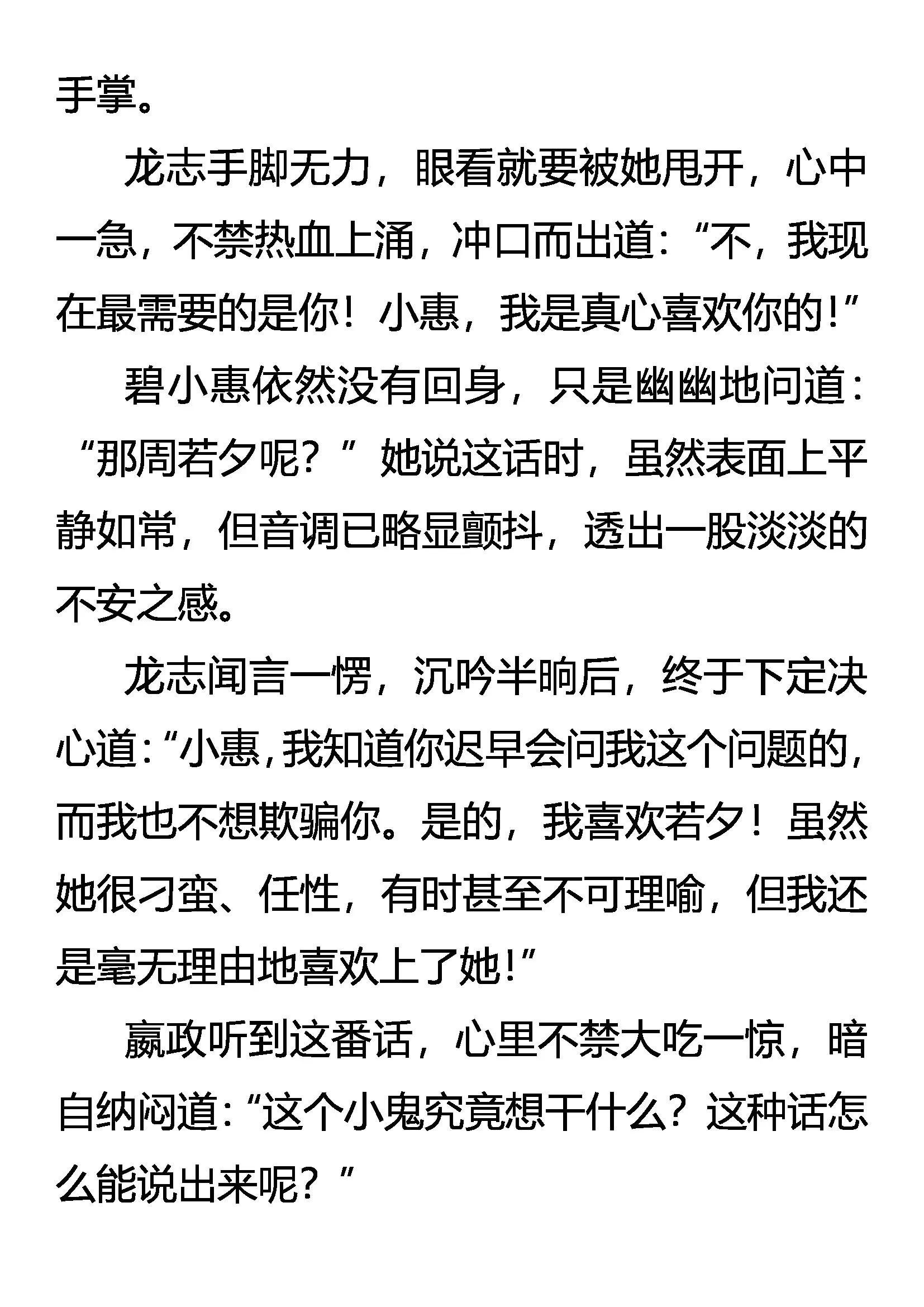 手掌。

龙志手脚无力，眼看就要被她甩开，心中一急，不禁热血上涌，冲口而出道：“不，我现在最需要的是你！小惠，我是真心喜欢你的！”

碧小惠依然没有回身，只是幽幽地问道：“那周若夕呢？”她说这话时，虽然表面上平静如常，但音调已略显颤抖，透出一股淡淡的不安之感。

龙志闻言一愣，沉吟半晌后，终于下定决心道：“小惠，我知道你迟早会问我这个问题的，而我也不想欺骗你。是的，我喜欢若夕！虽然她很刁蛮、任性，有时甚至不可理喻，但我还是毫无理由地喜欢上了她！”

嬴政听到这番话，心里不禁大吃一惊，暗自纳闷道：“这个小鬼究竟想干什么？这种话怎么能说出来呢？”